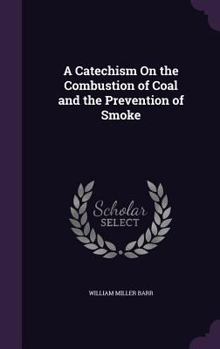 A Catechism On the Combustion of Coal and the Prevention of Smoke

Scholar SELECT

WILLIAM MILLER BARR